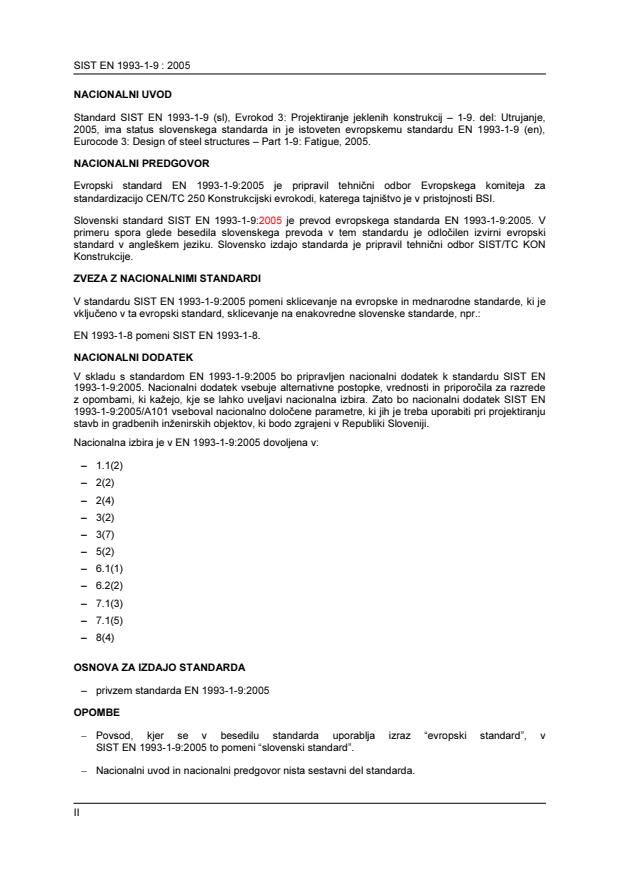 SIST EN 1993-1-9 : 2005

NACIONALNI UVOD

Standard SIST EN 1993-1-9 (sl), Evrokod 3: Projektiranje jeklenih konstrukcij – 1-9. del: Utrujanje, 2005, ima status slovenskega standarda in je istoveten evropskemu standardu EN 1993-1-9 (en), Eurocode 3: Design of steel structures – Part 1-9: Fatigue, 2005.

NACIONALNI PREDGOVOR

Evropski standard EN 1993-1-9:2005 je pripravil tehnični odbor Evropskega komiteja za standardizacijo CEN/TC 250 Konstrukcijski evrokodi, katerega tajništvo je v pristojnosti BSI.

Slovenski standard SIST EN 1993-1-9:2005 je prevod evropskega standarda EN 1993-1-9:2005. V primeru spora glede besedila slovenskega prevoda v tem standardu je odločilen izvirni evropski standard v angleškem jeziku. Slovensko izdajo standarda je pripravil tehnični odbor SIST/TC KON Konstrukcije.

ZVEZA Z NACIONALNIMI STANDARDI

V standardu SIST EN 1993-1-9:2005 pomeni sklicevanje na evropske in mednarodne standarde, ki je vključeno v ta evropski standard, sklicevanje na enakovredne slovenske standarde, npr.:

EN 1993-1-8 pomeni SIST EN 1993-1-8.

NACIONALNI DODATEK

V skladu s standardom EN 1993-1-9:2005 bo pripravljen nacionalni dodatek k standardu SIST EN 1993-1-9:2005. Nacionalni dodatek vsebuje alternativne postopke, vrednosti in priporočila za razrede z opombami, ki kažejo, kje se lahko uveljavi nacionalna izbira. Zato bo nacionalni dodatek SIST EN 1993-1-9:2005/A101 vseboval nacionalno določene parametre, ki jih je treba uporabiti pri projektiranju stavb in gradbenih inženirskih objektov, ki bodo zgrajeni v Republiki Sloveniji.

Nacionalna izbira je v EN 1993-1-9:2005 dovoljena v:

– 1.1(2)
– 2(2)
– 2(4)
– 3(2)
– 3(7)
– 5(2)
– 6.1(1)
– 6.2(2)
– 7.1(3)
– 7.1(5)
– 8(4)

OSNOVA ZA IZDAJO STANDARDA

– privzem standarda EN 1993-1-9:2005

OPOMBE

– Povsod, kjer se v besedilu standarda uporablja izraz “evropski standard”, v SIST EN 1993-1-9:2005 to pomeni “slovenski standard”.

– Nacionalni uvod in nacionalni predgovor nista sestavni del standarda.

II